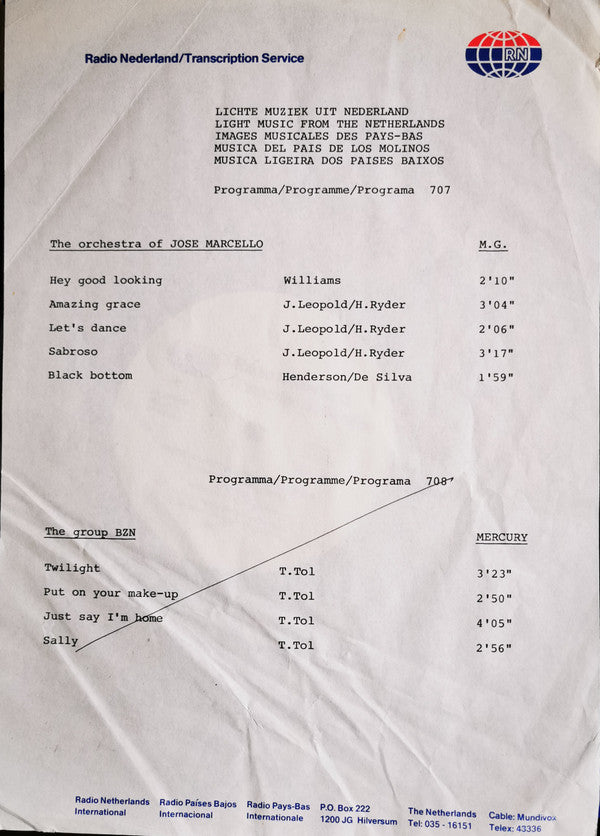 Radio Nederland/Transcription Service

RN

LICHTE MUZIEK UIT NEDERLAND
LIGHT MUSIC FROM THE NETHERLANDS
IMAGES MUSICALES DES PAYS-BAS
MUSICA DEL PAIS DE LOS MOLINOS
MUSICA LIGEIRA DOS PAISES BAIXOS

Programma/Programme/Programa 707

| The orchestra of JOSE MARCELLO | | M.G. |
|---|---|---|
| Hey good looking | Williams | 2'10" |
| Amazing grace | J.Leopold/H.Ryder | 3'04" |
| Let's dance | J.Leopold/H.Ryder | 2'06" |
| Sabroso | J.Leopold/H.Ryder | 3'17" |
| Black bottom | Henderson/De Silva | 1'59" |

Programma/Programme/Programa 708

| The group BZN | | MERCURY |
|---|---|---|
| Twilight | T.Tol | 3'23" |
| Put on your make-up | T.Tol | 2'50" |
| Just say I'm home | T.Tol | 4'05" |
| Sally | T.Tol | 2'56" |

Radio Netherlands International   Radio Países Bajos Internacional   Radio Pays-Bas Internationale   P.O. Box 222 1200 JG Hilversum   The Netherlands Tel: 035 - 16151   Cable: Mundivox Telex: 43336